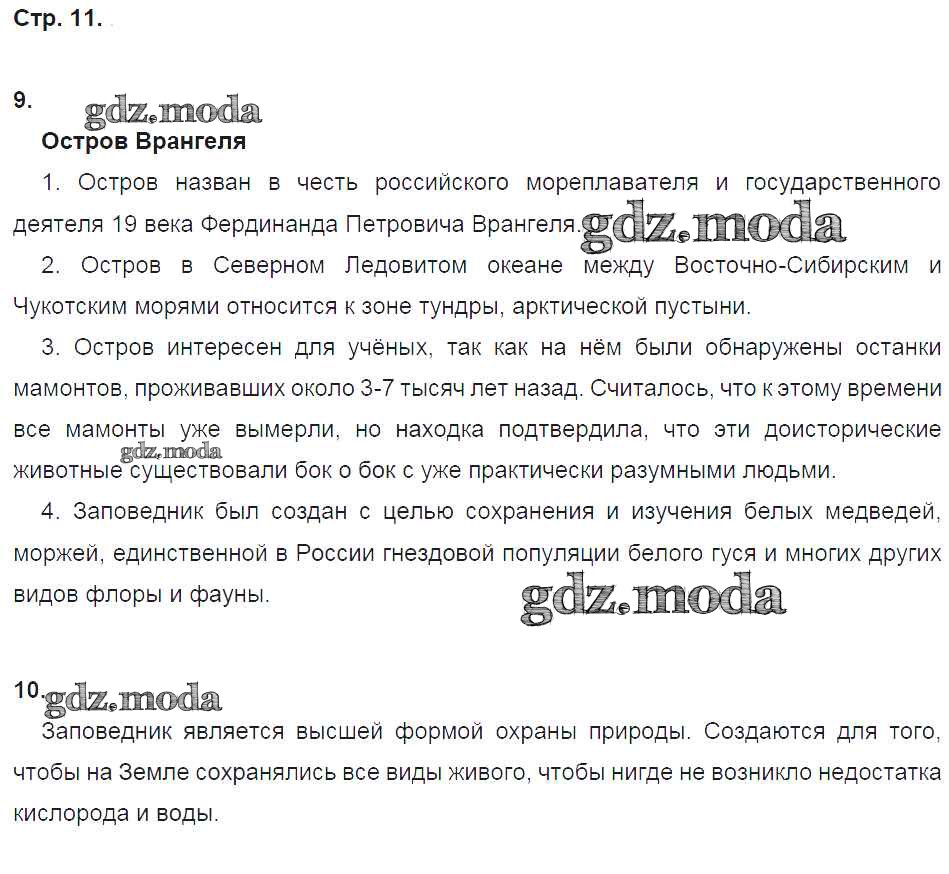 Стр. 11.

9.

gdz.moda

Остров Врангеля

1. Остров назван в честь российского мореплавателя и государственного деятеля 19 века Фердинанда Петровича Врангеля. gdz.moda

2. Остров в Северном Ледовитом океане между Восточно-Сибирским и Чукотским морями относится к зоне тундры, арктической пустыни.

3. Остров интересен для учёных, так как на нём были обнаружены останки мамонтов, проживавших около 3-7 тысяч лет назад. Считалось, что к этому времени все мамонты уже вымерли, но находка подтвердила, что эти доисторические животные существовали бок о бок с уже практически разумными людьми. gdz.moda

4. Заповедник был создан с целью сохранения и изучения белых медведей, моржей, единственной в России гнездовой популяции белого гуся и многих других видов флоры и фауны.

gdz.moda

10. gdz.moda

Заповедник является высшей формой охраны природы. Создаются для того, чтобы на Земле сохранялись все виды живого, чтобы нигде не возникло недостатка кислорода и воды.